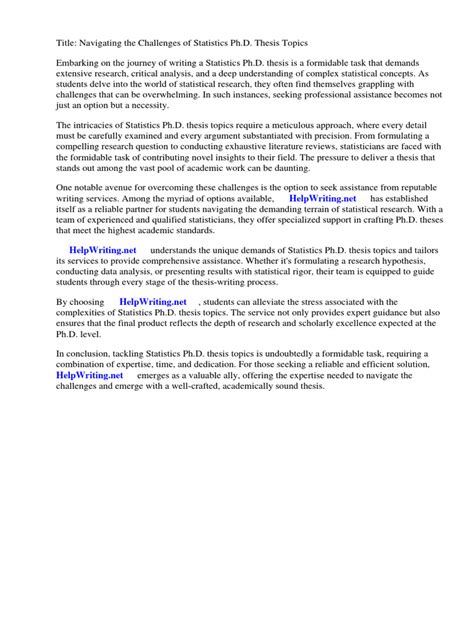 Title: Navigating the Challenges of Statistics Ph.D. Thesis Topics

Embarking on the journey of writing a Statistics Ph.D. thesis is a formidable task that demands extensive research, critical analysis, and a deep understanding of complex statistical concepts. As students delve into the world of statistical research, they often find themselves grappling with challenges that can be overwhelming. In such instances, seeking professional assistance becomes not just an option but a necessity.

The intricacies of Statistics Ph.D. thesis topics require a meticulous approach, where every detail must be carefully examined and every argument substantiated with precision. From formulating a compelling research question to conducting exhaustive literature reviews, statisticians are faced with the formidable task of contributing novel insights to their field. The pressure to deliver a thesis that stands out among the vast pool of academic work can be daunting.

One notable avenue for overcoming these challenges is the option to seek assistance from reputable writing services. Among the myriad of options available, HelpWriting.net has established itself as a reliable partner for students navigating the demanding terrain of statistical research. With a team of experienced and qualified statisticians, they offer specialized support in crafting Ph.D. theses that meet the highest academic standards.

HelpWriting.net understands the unique demands of Statistics Ph.D. thesis topics and tailors its services to provide comprehensive assistance. Whether it's formulating a research hypothesis, conducting data analysis, or presenting results with statistical rigor, their team is equipped to guide students through every stage of the thesis-writing process.

By choosing HelpWriting.net , students can alleviate the stress associated with the complexities of Statistics Ph.D. thesis topics. The service not only provides expert guidance but also ensures that the final product reflects the depth of research and scholarly excellence expected at the Ph.D. level.

In conclusion, tackling Statistics Ph.D. thesis topics is undoubtedly a formidable task, requiring a combination of expertise, time, and dedication. For those seeking a reliable and efficient solution, HelpWriting.net emerges as a valuable ally, offering the expertise needed to navigate the challenges and emerge with a well-crafted, academically sound thesis.